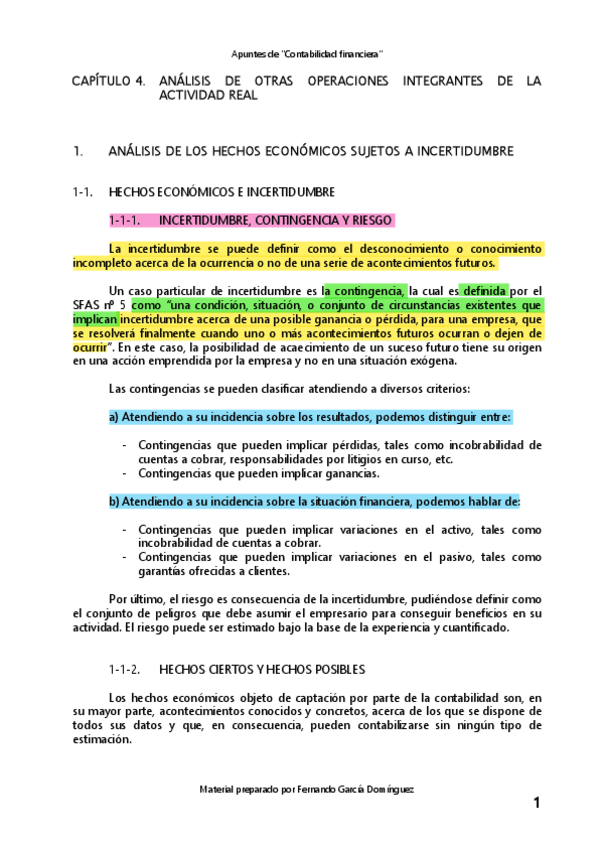 Apuntes de "Contabilidad financiera"

CAPÍTULO 4. ANÁLISIS DE OTRAS OPERACIONES INTEGRANTES DE LA ACTIVIDAD REAL

1. ANÁLISIS DE LOS HECHOS ECONÓMICOS SUJETOS A INCERTIDUMBRE

1-1. HECHOS ECONÓMICOS E INCERTIDUMBRE

1-1-1. INCERTIDUMBRE, CONTINGENCIA Y RIESGO

La incertidumbre se puede definir como el desconocimiento o conocimiento incompleto acerca de la ocurrencia o no de una serie de acontecimientos futuros.

Un caso particular de incertidumbre es la contingencia, la cual es definida por el SFAS nº 5 como "una condición, situación, o conjunto de circunstancias existentes que implican incertidumbre acerca de una posible ganancia o pérdida, para una empresa, que se resolverá finalmente cuando uno o más acontecimientos futuros ocurran o dejen de ocurrir". En este caso, la posibilidad de acaecimiento de un suceso futuro tiene su origen en una acción emprendida por la empresa y no en una situación exógena.

Las contingencias se pueden clasificar atendiendo a diversos criterios:

a) Atendiendo a su incidencia sobre los resultados, podemos distinguir entre:

- Contingencias que pueden implicar pérdidas, tales como incobrabilidad de cuentas a cobrar, responsabilidades por litigios en curso, etc.
- Contingencias que pueden implicar ganancias.

b) Atendiendo a su incidencia sobre la situación financiera, podemos hablar de:

- Contingencias que pueden implicar variaciones en el activo, tales como incobrabilidad de cuentas a cobrar.
- Contingencias que pueden implicar variaciones en el pasivo, tales como garantías ofrecidas a clientes.

Por último, el riesgo es consecuencia de la incertidumbre, pudiéndose definir como el conjunto de peligros que debe asumir el empresario para conseguir beneficios en su actividad. El riesgo puede ser estimado bajo la base de la experiencia y cuantificado.

1-1-2. HECHOS CIERTOS Y HECHOS POSIBLES

Los hechos económicos objeto de captación por parte de la contabilidad son, en su mayor parte, acontecimientos conocidos y concretos, acerca de los que se dispone de todos sus datos y que, en consecuencia, pueden contabilizarse sin ningún tipo de estimación.

Material preparado por Fernando García Domínguez

1